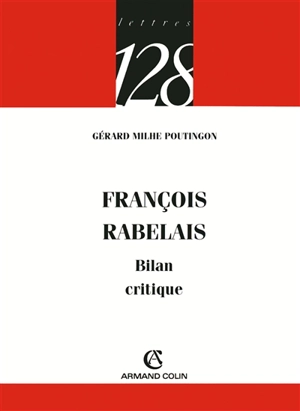 lettres
128

GÉRARD MILHE POUTINGON

FRANÇOIS RABELAIS

Bilan critique

AC
ARMAND COLIN